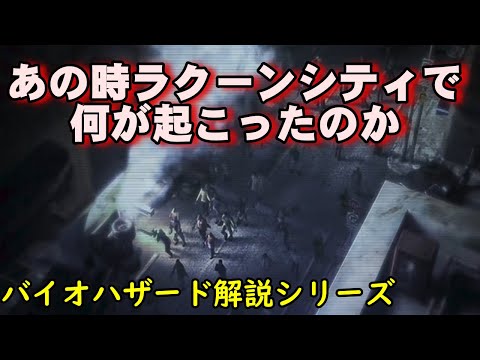 あの時ラクーンシティで
何が起こったのか

バイオハザード解説シリーズ